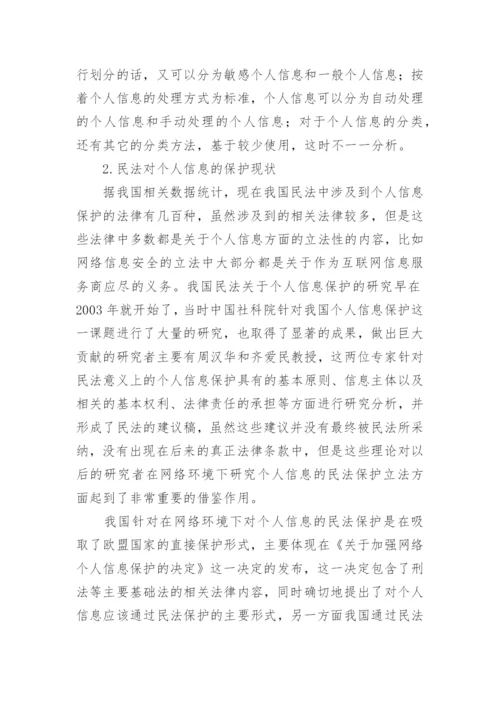 行划分的话，又可以分为敏感个人信息和一般个人信息；按着个人信息的处理方式为标准，个人信息可以分为自动处理的个人信息和手动处理的个人信息；对于个人信息的分类，还有其它的分类方法，基于较少使用，这时不一一分析。

2.民法对个人信息的保护现状

据我国相关数据统计，现在我国民法中涉及到个人信息保护的法律有几百种，虽然涉及到的相关法律较多，但是这些法律中多数都是关于个人信息方面的立法性的内容，比如网络信息安全的立法中大部分都是关于作为互联网信息服务商应尽的义务。我国民法关于个人信息保护的研究早在2003年就开始了，当时中国社科院针对我国个人信息保护这一课题进行了大量的研究，也取得了显著的成果，做出巨大贡献的研究者主要有周汉华和齐爱民教授，这两位专家针对民法意义上的个人信息保护具有的基本原则、信息主体以及相关的基本权利、法律责任的承担等方面进行研究分析，并形成了民法的建议稿，虽然这些建议并没有最终被民法所采纳，没有出现在后来的真正法律条款中，但是这些理论对以后的研究者在网络环境下研究个人信息的民法保护立法方面起到了非常重要的借鉴作用。

我国针对在网络环境下对个人信息的民法保护是在吸取了欧盟国家的直接保护形式，主要体现在《关于加强网络个人信息保护的决定》这一决定的发布，这一决定包含了刑法等主要基础法的相关法律内容，同时确切地提出了对个人信息应该通过民法保护的主要形式，另一方面我国通过民法